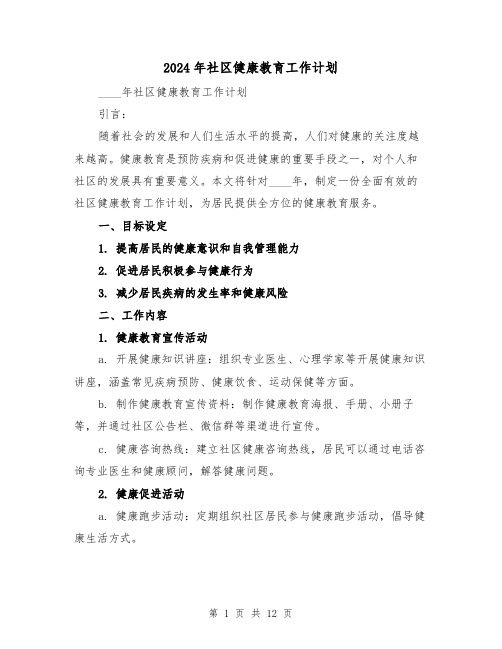 2024年社区健康教育工作计划

____年社区健康教育工作计划

引言：

随着社会的发展和人们生活水平的提高，人们对健康的关注度越来越高。健康教育是预防疾病和促进健康的重要手段之一，对个人和社区的发展具有重要意义。本文将针对____年，制定一份全面有效的社区健康教育工作计划，为居民提供全方位的健康教育服务。

一、目标设定

1. 提高居民的健康意识和自我管理能力

2. 促进居民积极参与健康行为

3. 减少居民疾病的发生率和健康风险

二、工作内容

1. 健康教育宣传活动

a. 开展健康知识讲座：组织专业医生、心理学家等开展健康知识讲座，涵盖常见疾病预防、健康饮食、运动保健等方面。

b. 制作健康教育宣传资料：制作健康教育海报、手册、小册子等，并通过社区公告栏、微信群等渠道进行宣传。

c. 健康咨询热线：建立社区健康咨询热线，居民可以通过电话咨询专业医生和健康顾问，解答健康问题。

2. 健康促进活动

a. 健康跑步活动：定期组织社区居民参与健康跑步活动，倡导健康生活方式。

第 1 页 共 12 页